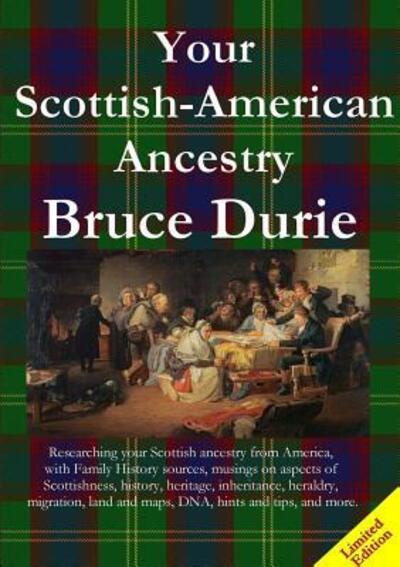 Your Scottish-American Ancestry

Bruce Durie

Researching your Scottish ancestry from America, with Family History sources, musings on aspects of Scottishness, history, heritage, inheritance, heraldry, migration, land and maps, DNA, hints and tips, and more.

Limited Edition